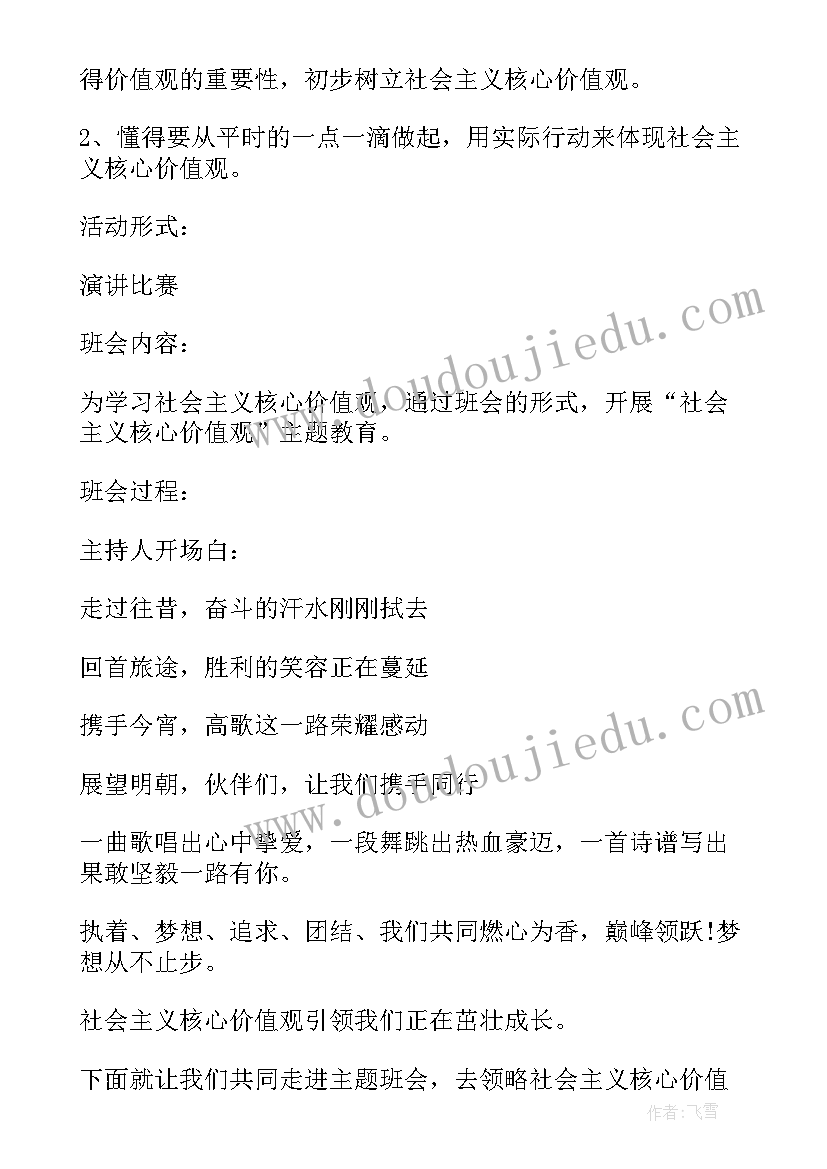 得价值观的重要性，初步树立社会主义核心价值观。

2、懂得要从平时的一点一滴做起，用实际行动来体现社会主义核心价值观。

活动形式：

演讲比赛

班会内容：

为学习社会主义核心价值观，通过班会的形式，开展“社会主义核心价值观”主题教育。

班会过程：

主持人开场白：

走过往昔，奋斗的汗水刚刚拭去

回首旅途，胜利的笑容正在蔓延

携手今宵，高歌这一路荣耀感动

展望明朝，伙伴们，让我们携手同行

一曲歌唱出心中挚爱，一段舞跳出热血豪迈，一首诗谱写出果敢坚毅一路有你。

执着、梦想、追求、团结、我们共同燃心为香，巅峰领跃!梦想从不止步。

社会主义核心价值观引领我们正在茁壮成长。

下面就让我们共同走进主题班会，去领略社会主义核心价值

www.doudoujiedu.com
www.doudoujiedu.com
作者:飞雪